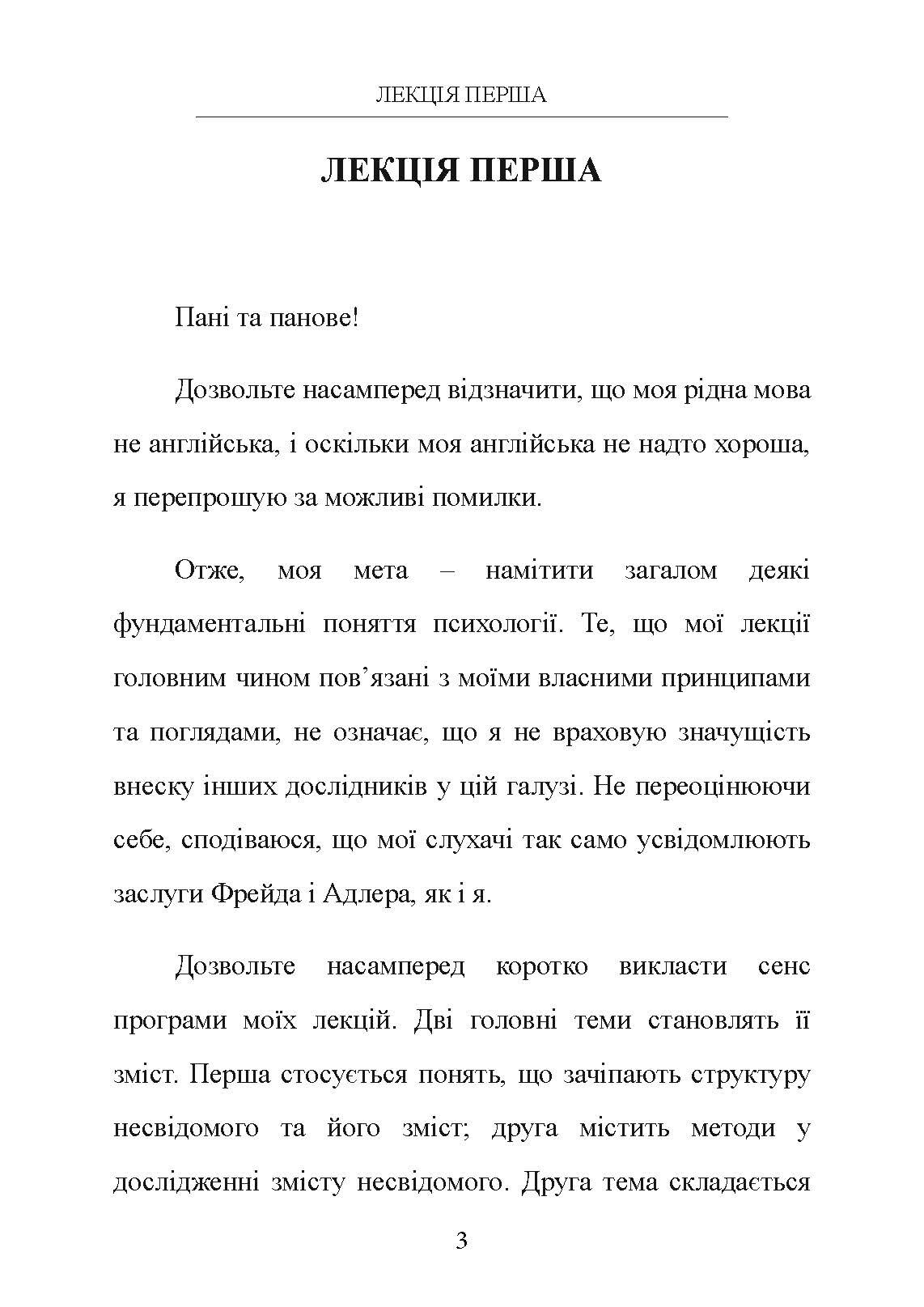 ЛЕКЦІЯ ПЕРША

ЛЕКЦІЯ ПЕРША

Пані та панове!

Дозвольте насамперед відзначити, що моя рідна мова не англійська, і оскільки моя англійська не надто хороша, я перепрошую за можливі помилки.

Отже, моя мета – намітити загалом деякі фундаментальні поняття психології. Те, що мої лекції головним чином пов’язані з моїми власними принципами та поглядами, не означає, що я не враховую значущість внеску інших дослідників у цій галузі. Не переоцінюючи себе, сподіваюся, що мої слухачі так само усвідомлюють заслуги Фрейда і Адлера, як і я.

Дозвольте насамперед коротко викласти сенс програми моїх лекцій. Дві головні теми становлять її зміст. Перша стосується понять, що зачіпають структуру несвідомого та його зміст; друга містить методи у дослідженні змісту несвідомого. Друга тема складається

3